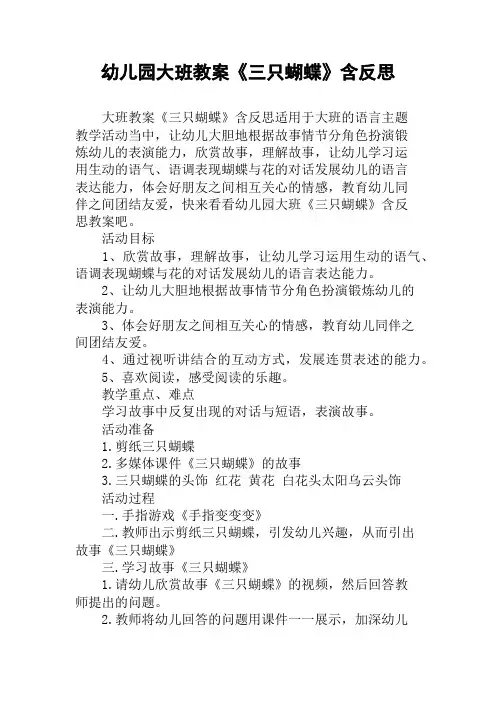 幼儿园大班教案《三只蝴蝶》含反思

大班教案《三只蝴蝶》含反思适用于大班的语言主题教学活动当中，让幼儿大胆地根据故事情节分角色扮演锻炼幼儿的表演能力，欣赏故事，理解故事，让幼儿学习运用生动的语气、语调表现蝴蝶与花的对话发展幼儿的语言表达能力，体会好朋友之间相互关心的情感，教育幼儿同伴之间团结友爱，快来看看幼儿园大班《三只蝴蝶》含反思教案吧。

活动目标

1、欣赏故事，理解故事，让幼儿学习运用生动的语气、语调表现蝴蝶与花的对话发展幼儿的语言表达能力。

2、让幼儿大胆地根据故事情节分角色扮演锻炼幼儿的表演能力。

3、体会好朋友之间相互关心的情感，教育幼儿同伴之间团结友爱。

4、通过视听讲结合的互动方式，发展连贯表述的能力。

5、喜欢阅读，感受阅读的乐趣。

教学重点、难点

学习故事中反复出现的对话与短语，表演故事。

活动准备

1.剪纸三只蝴蝶

2.多媒体课件《三只蝴蝶》的故事

3.三只蝴蝶的头饰 红花 黄花 白花头太阳乌云头饰

活动过程

一.手指游戏《手指变变变》

二.教师出示剪纸三只蝴蝶，引发幼儿兴趣，从而引出故事《三只蝴蝶》

三.学习故事《三只蝴蝶》

1.请幼儿欣赏故事《三只蝴蝶》的视频，然后回答教师提出的问题。

2.教师将幼儿回答的问题用课件一一展示，加深幼儿